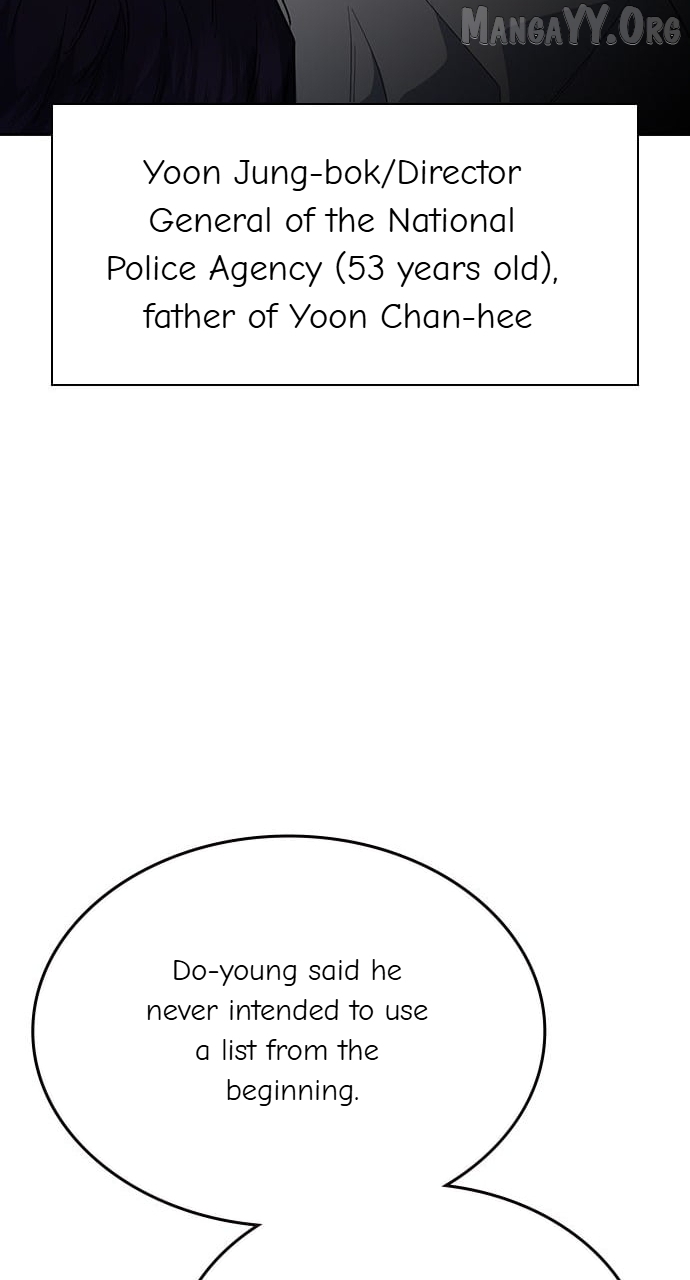 Yoon Jung-bok/Director General of the National Police Agency (53 years old), father of Yoon Chan-hee

Do-young said he never intended to use a list from the beginning.

MangaYY.Org